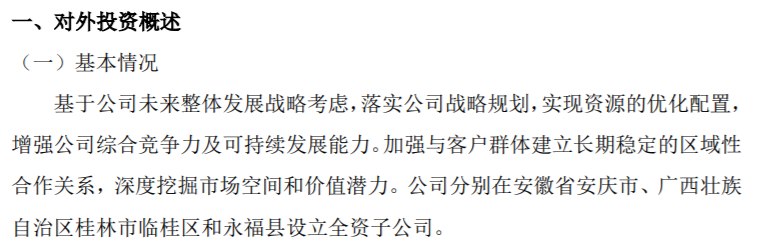 一、对外投资概述

（一）基本情况

基于公司未来整体发展战略考虑，落实公司战略规划，实现资源的优化配置，增强公司综合竞争力及可持续发展能力。加强与客户群体建立长期稳定的区域性合作关系，深度挖掘市场空间和价值潜力。公司分别在安徽省安庆市、广西壮族自治区桂林市临桂区和永福县设立全资子公司。